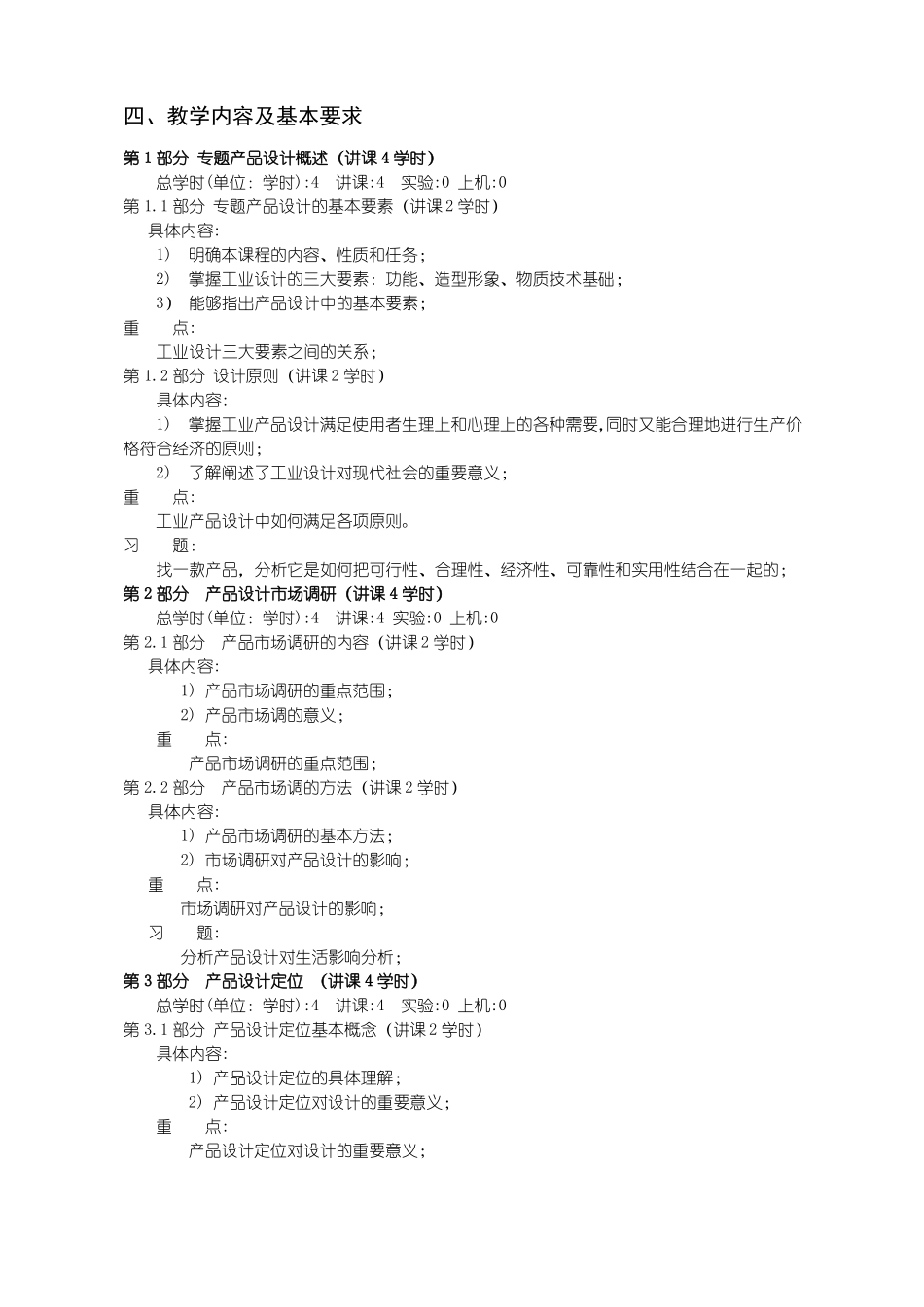 四、教学内容及基本要求

第 1 部分 专题产品设计概述（讲课 4 学时）

总学时(单位：学时):4 讲课:4 实验:0 上机:0

第 1.1 部分 专题产品设计的基本要素（讲课 2 学时）

具体内容:

1) 明确本课程的内容、性质和任务；

2) 掌握工业设计的三大要素：功能、造型形象、物质技术基础；

3) 能够指出产品设计中的基本要素；

重 点:

工业设计三大要素之间的关系；

第 1.2 部分 设计原则（讲课 2 学时）

具体内容:

1) 掌握工业产品设计满足使用者生理上和心理上的各种需要,同时又能合理地进行生产价格符合经济的原则；

2) 了解阐述了工业设计对现代社会的重要意义；

重 点:

工业产品设计中如何满足各项原则。

习 题:

找一款产品，分析它是如何把可行性、合理性、经济性、可靠性和实用性结合在一起的；

第 2 部分 产品设计市场调研（讲课 4 学时）

总学时(单位：学时):4 讲课:4 实验:0 上机:0

第 2.1 部分 产品市场调研的内容（讲课 2 学时）

具体内容:

1) 产品市场调研的重点范围；

2) 产品市场调的意义；

重 点:

产品市场调研的重点范围；

第 2.2 部分 产品市场调的方法（讲课 2 学时）

具体内容:

1) 产品市场调研的基本方法；

2) 市场调研对产品设计的影响；

重 点:

市场调研对产品设计的影响；

习 题:

分析产品设计对生活影响分析；

第 3 部分 产品设计定位 （讲课 4 学时）

总学时(单位：学时):4 讲课:4 实验:0 上机:0

第 3.1 部分 产品设计定位基本概念（讲课 2 学时）

具体内容:

1) 产品设计定位的具体理解；

2) 产品设计定位对设计的重要意义；

重 点:

产品设计定位对设计的重要意义；